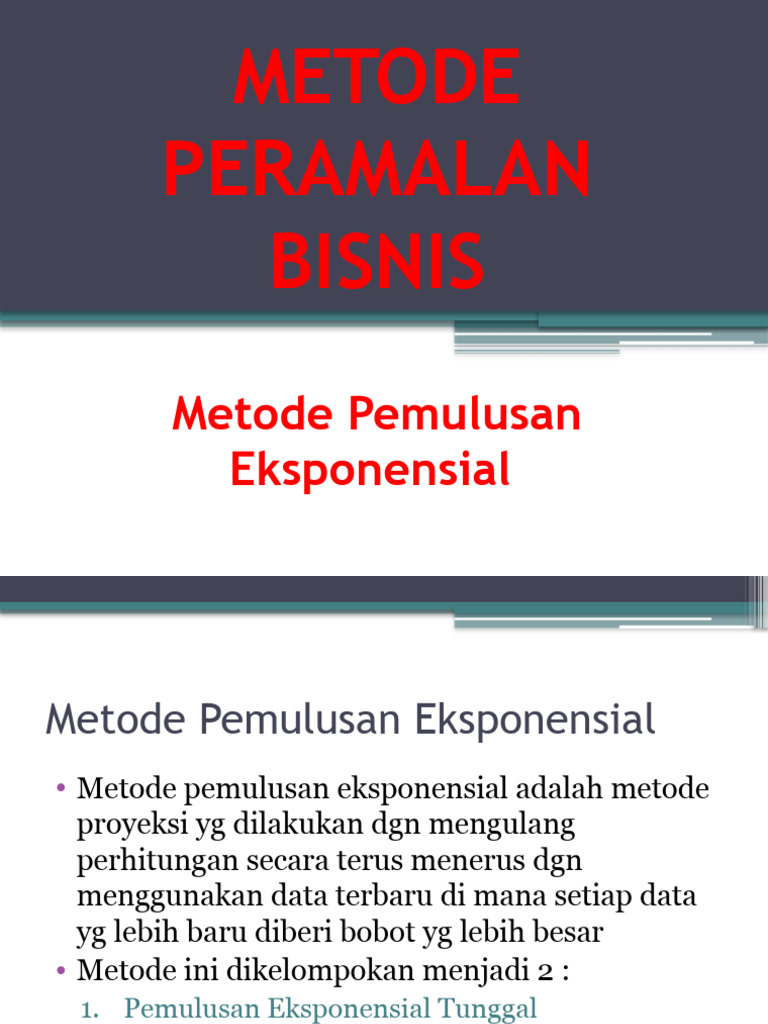 METODE PERAMALAN BISNIS

Metode Pemulusan Eksponensial

Metode Pemulusan Eksponensial

• Metode pemulusan eksponensial adalah metode proyeksi yg dilakukan dgn mengulang perhitungan secara terus menerus dgn menggunakan data terbaru di mana setiap data yg lebih baru diberi bobot yg lebih besar
• Metode ini dikelompokan menjadi 2 :
1. Pemulusan Eksponensial Tunggal